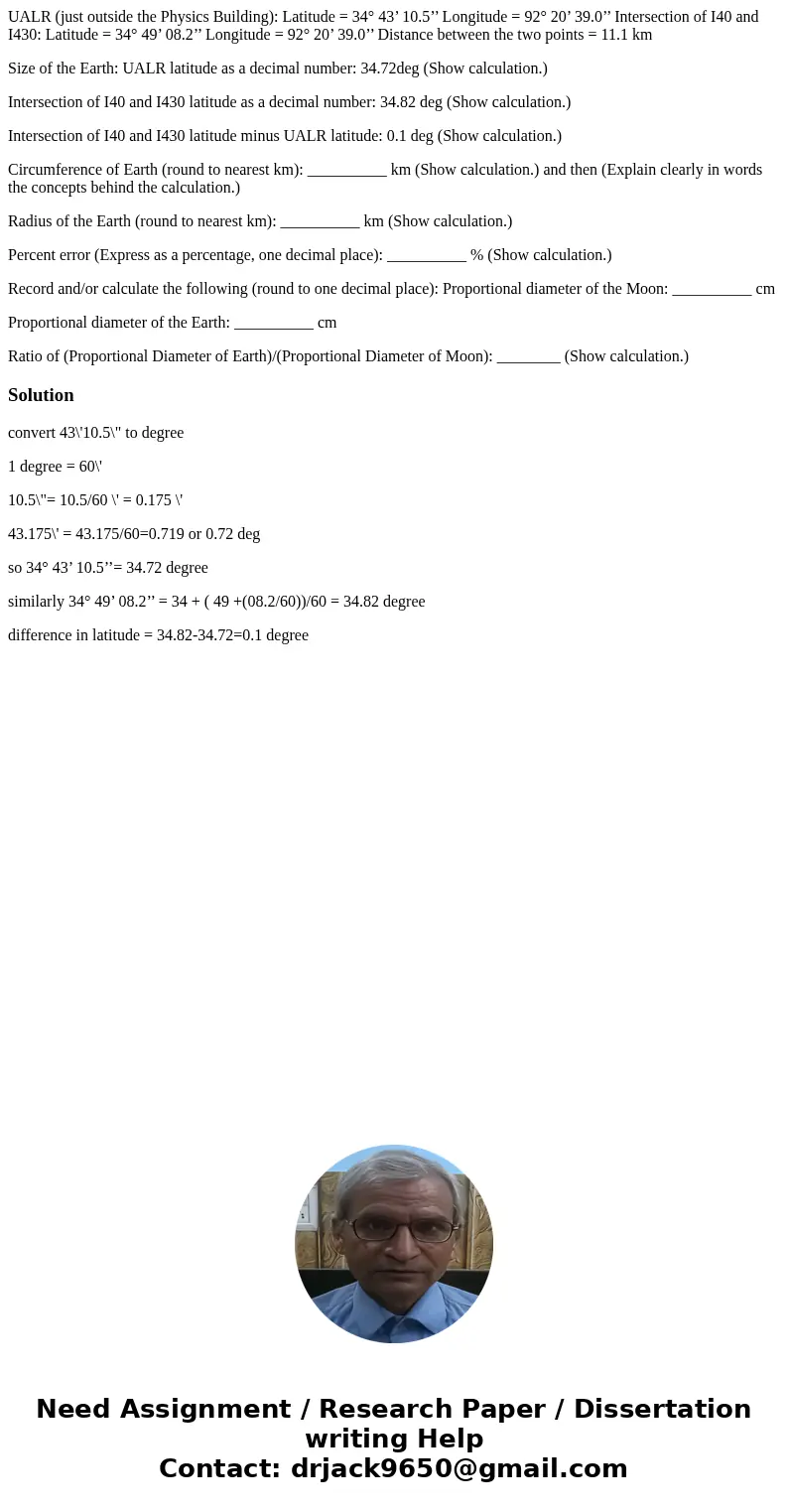 UALR (just outside the Physics Building): Latitude = 34° 43’ 10.5’’ Longitude = 92° 20’ 39.0’’ Intersection of I40 and I430: Latitude = 34° 49’ 08.2’’ Longitude = 92° 20’ 39.0’’ Distance between the two points = 11.1 km

Size of the Earth: UALR latitude as a decimal number: 34.72deg (Show calculation.)

Intersection of I40 and I430 latitude as a decimal number: 34.82 deg (Show calculation.)

Intersection of I40 and I430 latitude minus UALR latitude: 0.1 deg (Show calculation.)

Circumference of Earth (round to nearest km): __________ km (Show calculation.) and then (Explain clearly in words the concepts behind the calculation.)

Radius of the Earth (round to nearest km): __________ km (Show calculation.)

Percent error (Express as a percentage, one decimal place): __________ % (Show calculation.)

Record and/or calculate the following (round to one decimal place): Proportional diameter of the Moon: __________ cm

Proportional diameter of the Earth: __________ cm

Ratio of (Proportional Diameter of Earth)/(Proportional Diameter of Moon): ________ (Show calculation.)

Solution

convert 43\'10.5\" to degree

1 degree = 60\'

10.5\"= 10.5/60 \' = 0.175 \'

43.175\' = 43.175/60=0.719 or 0.72 deg

so 34° 43’ 10.5’’= 34.72 degree

similarly 34° 49’ 08.2’’ = 34 + ( 49 +(08.2/60))/60 = 34.82 degree

difference in latitude = 34.82-34.72=0.1 degree

Need Assignment / Research Paper / Dissertation writing Help
Contact: drjack9650@gmail.com